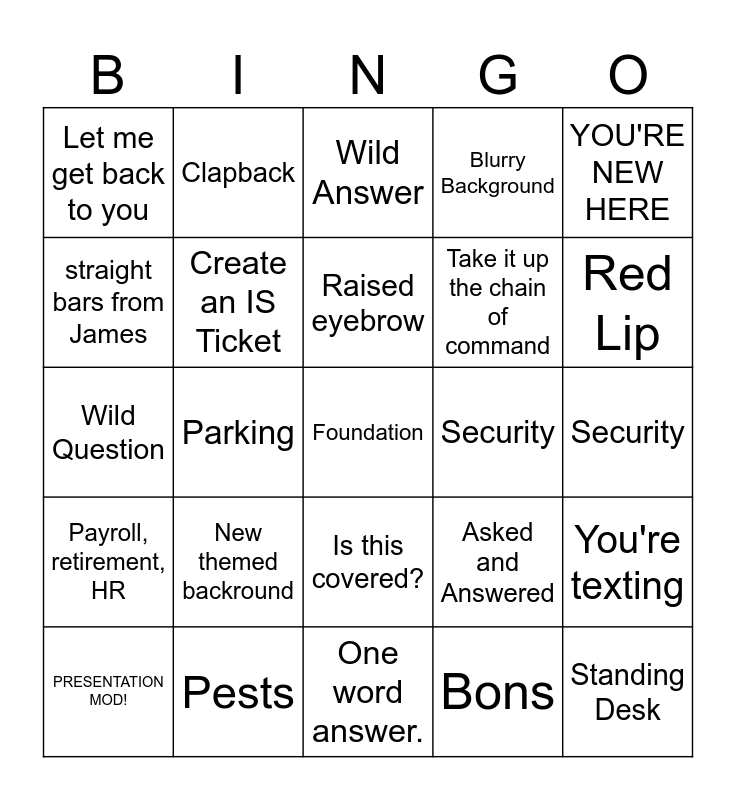 | B | I | N | G | O |
|---|---|---|---|---|
| Let me get back to you | Clapback | Wild Answer | Blurry Background | YOU'RE NEW HERE |
| straight bars from James | Create an IS Ticket | Raised eyebrow | Take it up the chain of command | Red Lip |
| Wild Question | Parking | Foundation | Security | Security |
| Payroll, retirement, HR | New themed backround | Is this covered? | Asked and Answered | You're texting |
| PRESENTATION MOD! | Pests | One word answer. | Bons | Standing Desk |